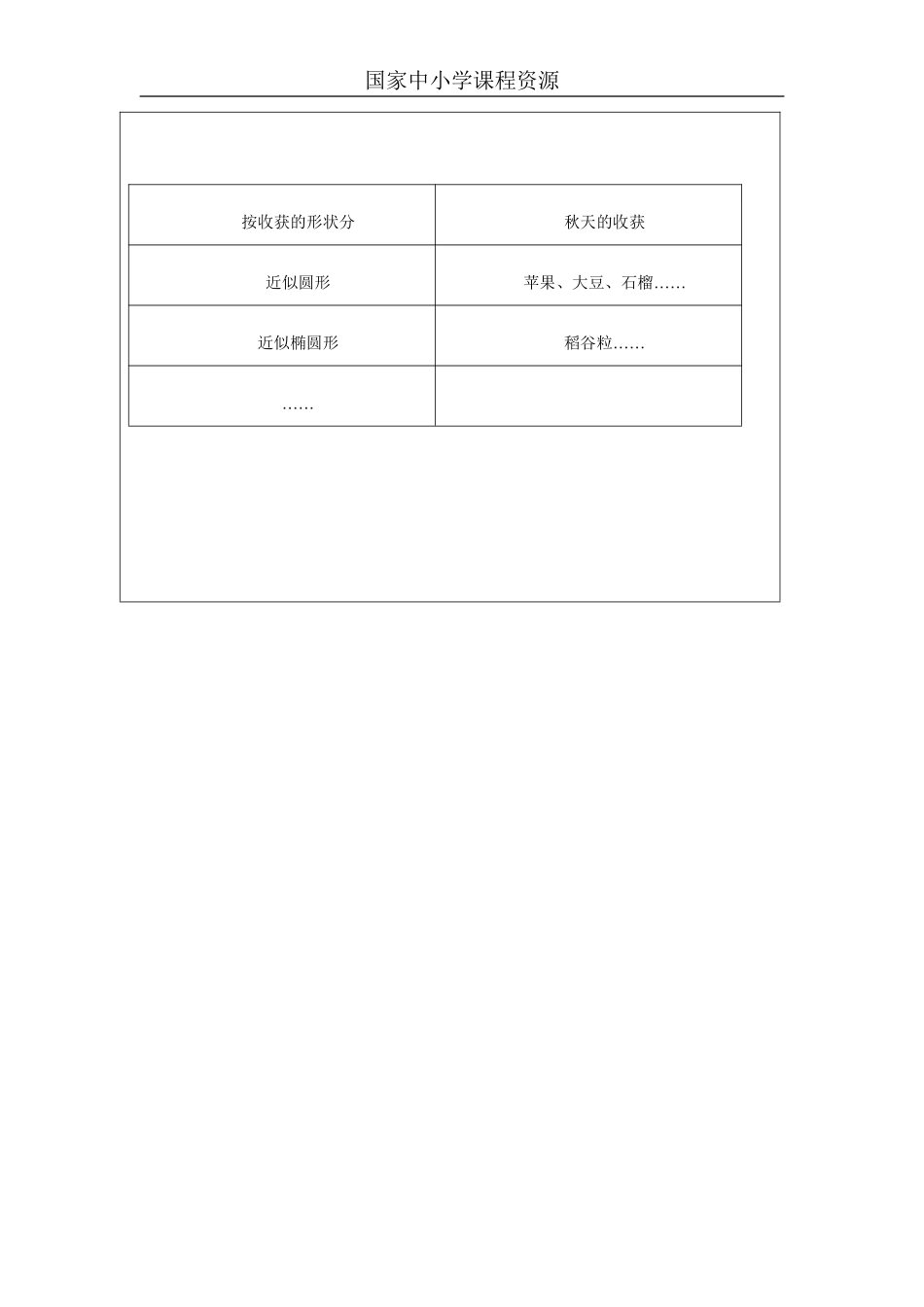 国家中小学课程资源

| 按收获的形状分 | 秋天的收获 |
|---|---|
| 近似圆形 | 苹果、大豆、石榴…… |
| 近似椭圆形 | 稻谷粒…… |
| …… | |